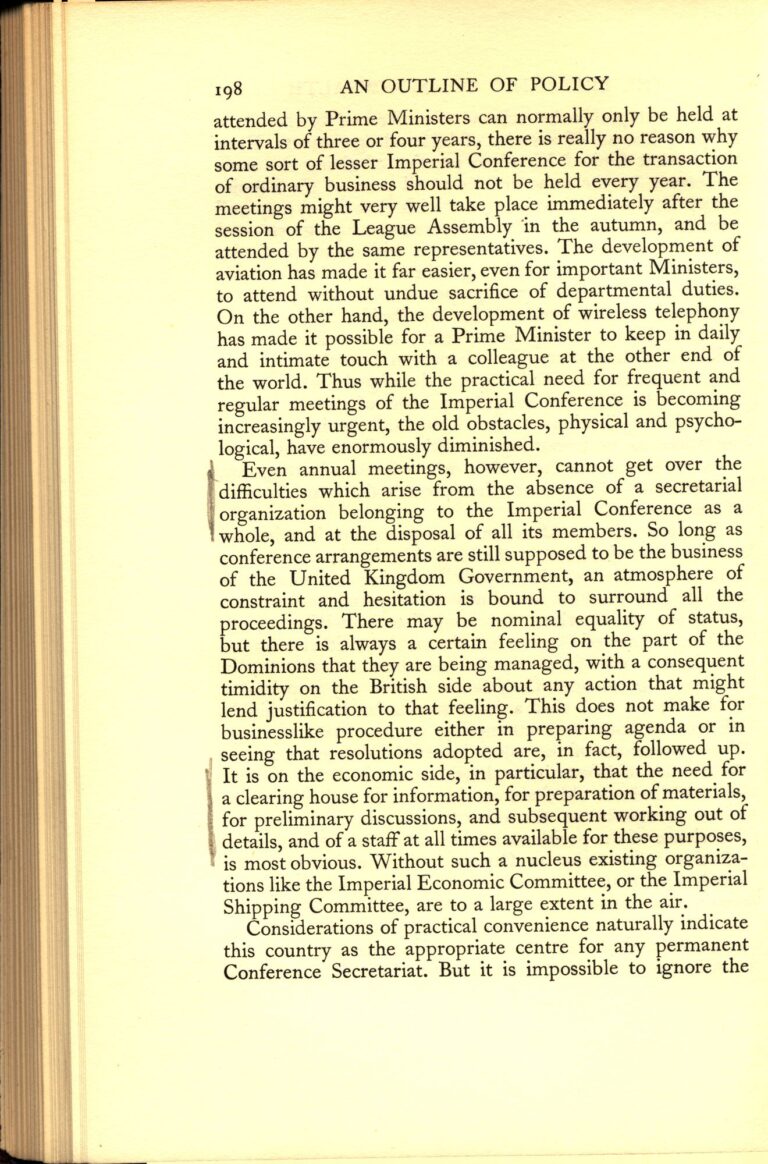 198 AN OUTLINE OF POLICY

attended by Prime Ministers can normally only be held at intervals of three or four years, there is really no reason why some sort of lesser Imperial Conference for the transaction of ordinary business should not be held every year. The meetings might very well take place immediately after the session of the League Assembly in the autumn, and be attended by the same representatives. The development of aviation has made it far easier, even for important Ministers, to attend without undue sacrifice of departmental duties. On the other hand, the development of wireless telephony has made it possible for a Prime Minister to keep in daily and intimate touch with a colleague at the other end of the world. Thus while the practical need for frequent and regular meetings of the Imperial Conference is becoming increasingly urgent, the old obstacles, physical and psychological, have enormously diminished.

Even annual meetings, however, cannot get over the difficulties which arise from the absence of a secretarial organization belonging to the Imperial Conference as a whole, and at the disposal of all its members. So long as conference arrangements are still supposed to be the business of the United Kingdom Government, an atmosphere of constraint and hesitation is bound to surround all the proceedings. There may be nominal equality of status, but there is always a certain feeling on the part of the Dominions that they are being managed, with a consequent timidity on the British side about any action that might lend justification to that feeling. This does not make for businesslike procedure either in preparing agenda or in seeing that resolutions adopted are, in fact, followed up. It is on the economic side, in particular, that the need for a clearing house for information, for preparation of materials, for preliminary discussions, and subsequent working out of details, and of a staff at all times available for these purposes, is most obvious. Without such a nucleus existing organizations like the Imperial Economic Committee, or the Imperial Shipping Committee, are to a large extent in the air.

Considerations of practical convenience naturally indicate this country as the appropriate centre for any permanent Conference Secretariat. But it is impossible to ignore the